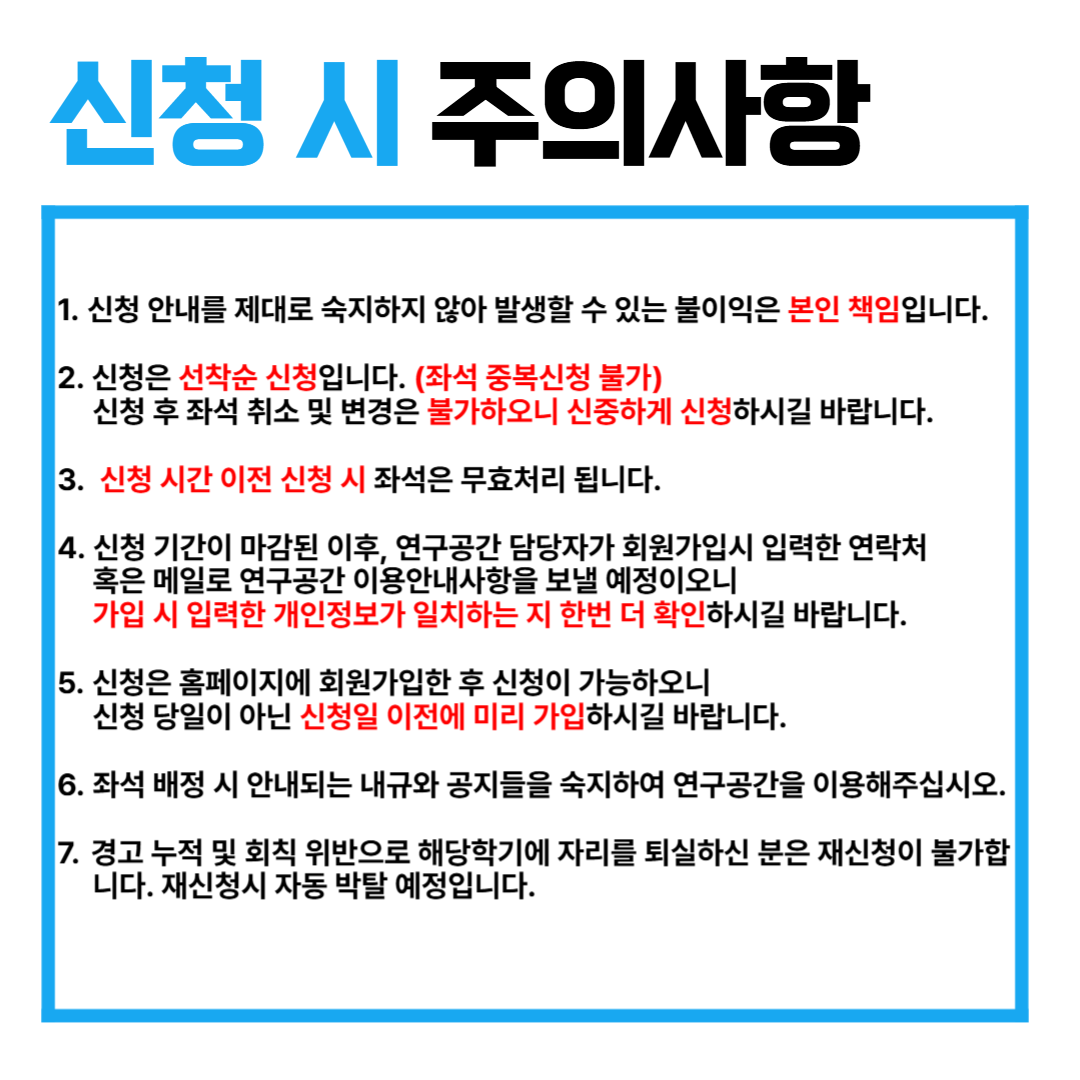 신청 시 주의사항

1. 신청 안내를 제대로 숙지하지 않아 발생할 수 있는 불이익은 본인 책임입니다.

2. 신청은 선착순 신청입니다. (좌석 중복신청 불가)
신청 후 좌석 취소 및 변경은 불가하오니 신중하게 신청하시길 바랍니다.

3. 신청 시간 이전 신청 시 좌석은 무효처리 됩니다.

4. 신청 기간이 마감된 이후, 연구공간 담당자가 회원가입시 입력한 연락처 혹은 메일로 연구공간 이용안내사항을 보낼 예정이오니
가입 시 입력한 개인정보가 일치하는 지 한번 더 확인하시길 바랍니다.

5. 신청은 홈페이지에 회원가입한 후 신청이 가능하오니
신청 당일이 아닌 신청일 이전에 미리 가입하시길 바랍니다.

6. 좌석 배정 시 안내되는 내규와 공지들을 숙지하여 연구공간을 이용해주십시오.

7. 경고 누적 및 회칙 위반으로 해당학기에 자리를 퇴실하신 분은 재신청이 불가합니다. 재신청시 자동 박탈 예정입니다.